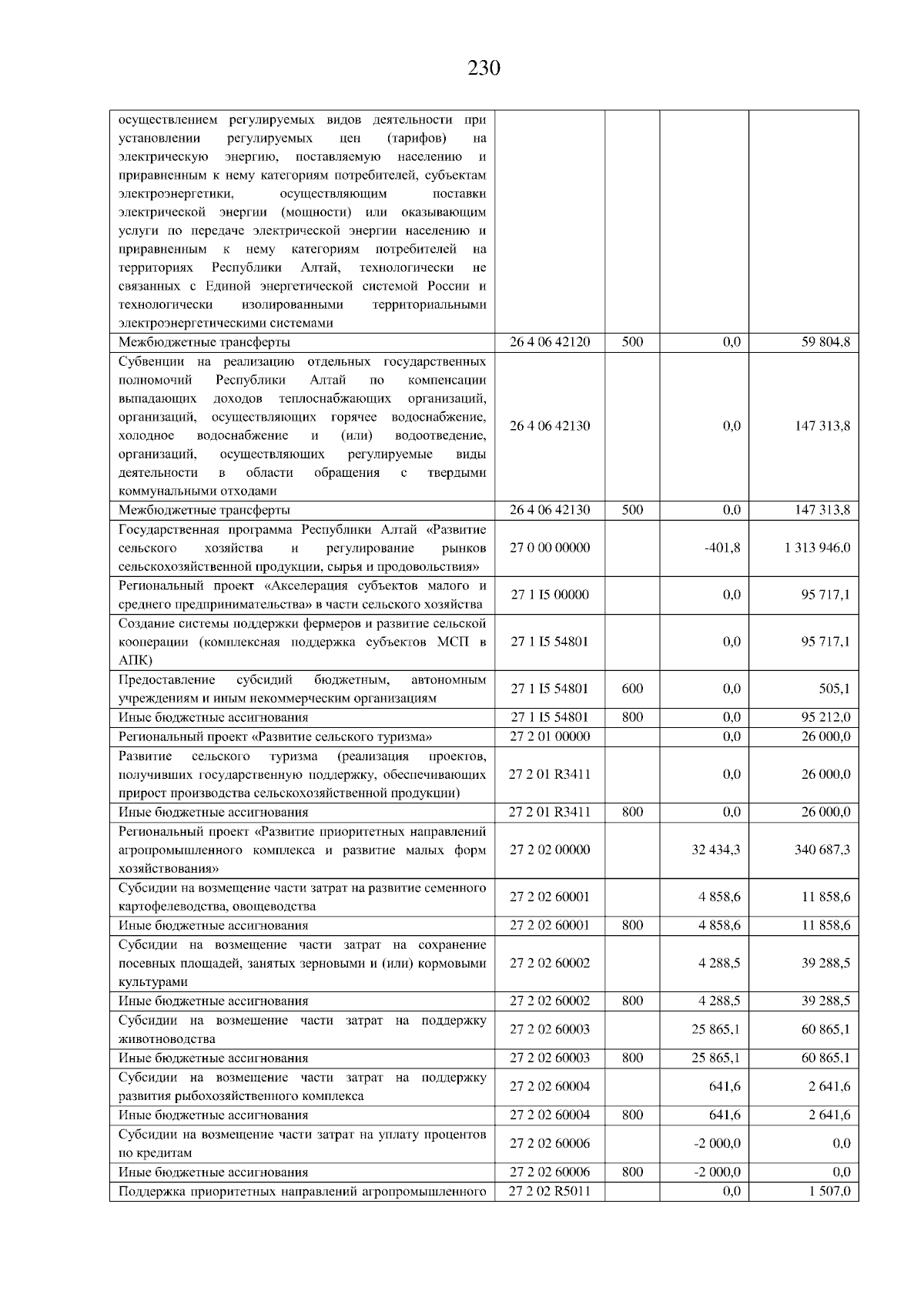 230

| | | | | |
|---|---|---|---|---|
| осуществлением регулируемых видов деятельности при установлении регулируемых цен (тарифов) на электрическую энергию, поставляемую населению и приравненным к нему категориям потребителей, субъектам электроэнергетики, осуществляющим поставки электрической энергии (мощности) или оказывающим услуги по передаче электрической энергии населению и приравненным к нему категориям потребителей на территориях Республики Алтай, технологически не связанных с Единой энергетической системой России и технологически изолированными территориальными электроэнергетическими системами | | | | |
| Межбюджетные трансферты | 26 4 06 42120 | 500 | 0,0 | 59 804,8 |
| Субвенции на реализацию отдельных государственных полномочий Республики Алтай по компенсации выпадающих доходов теплоснабжающих организаций, организаций, осуществляющих горячее водоснабжение, холодное водоснабжение и (или) водоотведение, организаций, осуществляющих регулируемые виды деятельности в области обращения с твердыми коммунальными отходами | 26 4 06 42130 | | 0,0 | 147 313,8 |
| Межбюджетные трансферты | 26 4 06 42130 | 500 | 0,0 | 147 313,8 |
| Государственная программа Республики Алтай «Развитие сельского хозяйства и регулирование рынков сельскохозяйственной продукции, сырья и продовольствия» | 27 0 00 00000 | | -401,8 | 1 313 946,0 |
| Региональный проект «Акселерация субъектов малого и среднего предпринимательства» в части сельского хозяйства | 27 1 I5 00000 | | 0,0 | 95 717,1 |
| Создание системы поддержки фермеров и развитие сельской кооперации (комплексная поддержка субъектов МСП в АПК) | 27 1 I5 54801 | | 0,0 | 95 717,1 |
| Предоставление субсидий бюджетным, автономным учреждениям и иным некоммерческим организациям | 27 1 I5 54801 | 600 | 0,0 | 505,1 |
| Иные бюджетные ассигнования | 27 1 I5 54801 | 800 | 0,0 | 95 212,0 |
| Региональный проект «Развитие сельского туризма» | 27 2 01 00000 | | 0,0 | 26 000,0 |
| Развитие сельского туризма (реализация проектов, получивших государственную поддержку, обеспечивающих прирост производства сельскохозяйственной продукции) | 27 2 01 R3411 | | 0,0 | 26 000,0 |
| Иные бюджетные ассигнования | 27 2 01 R3411 | 800 | 0,0 | 26 000,0 |
| Региональный проект «Развитие приоритетных направлений агропромышленного комплекса и развитие малых форм хозяйствования» | 27 2 02 00000 | | 32 434,3 | 340 687,3 |
| Субсидии на возмещение части затрат на развитие семенного картофелеводства, овощеводства | 27 2 02 60001 | | 4 858,6 | 11 858,6 |
| Иные бюджетные ассигнования | 27 2 02 60001 | 800 | 4 858,6 | 11 858,6 |
| Субсидии на возмещение части затрат на сохранение посевных площадей, занятых зерновыми и (или) кормовыми культурами | 27 2 02 60002 | | 4 288,5 | 39 288,5 |
| Иные бюджетные ассигнования | 27 2 02 60002 | 800 | 4 288,5 | 39 288,5 |
| Субсидии на возмещение части затрат на поддержку животноводства | 27 2 02 60003 | | 25 865,1 | 60 865,1 |
| Иные бюджетные ассигнования | 27 2 02 60003 | 800 | 25 865,1 | 60 865,1 |
| Субсидии на возмещение части затрат на поддержку развития рыбохозяйственного комплекса | 27 2 02 60004 | | 641,6 | 2 641,6 |
| Иные бюджетные ассигнования | 27 2 02 60004 | 800 | 641,6 | 2 641,6 |
| Субсидии на возмещение части затрат на уплату процентов по кредитам | 27 2 02 60006 | | -2 000,0 | 0,0 |
| Иные бюджетные ассигнования | 27 2 02 60006 | 800 | -2 000,0 | 0,0 |
| Поддержка приоритетных направлений агропромышленного | 27 2 02 R5011 | | 0,0 | 1 507,0 |